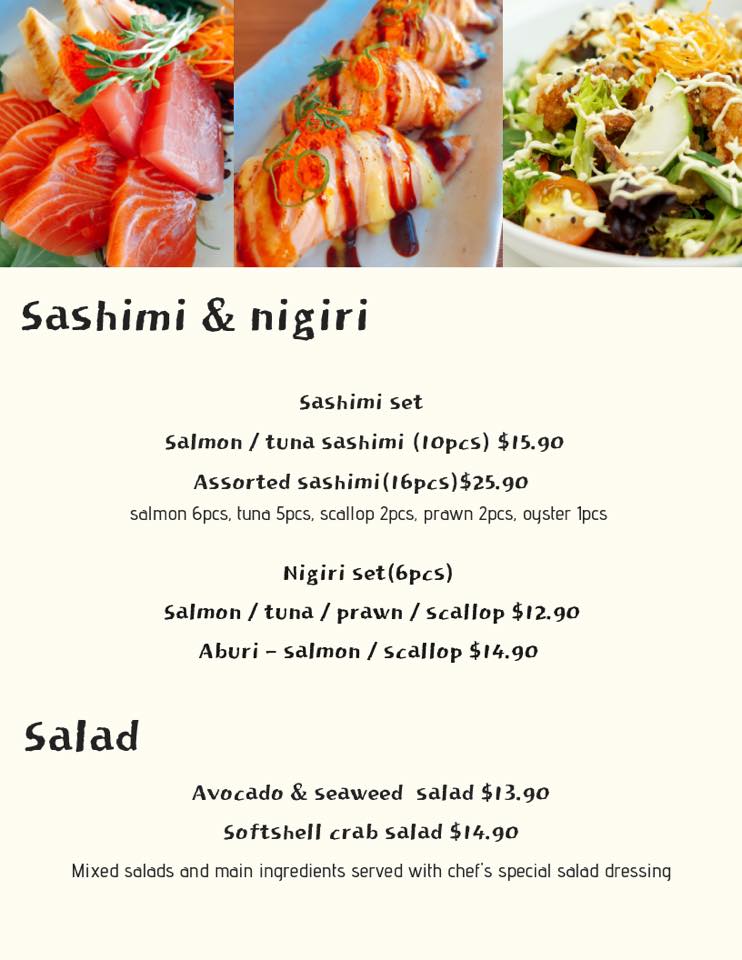 Sashimi & nigiri

Sashimi set

Salmon / tuna sashimi (10pcs) $15.90

Assorted sashimi(16pcs)$25.90

salmon 6pcs, tuna 5pcs, scallop 2pcs, prawn 2pcs, oyster 1pcs

Nigiri set(6pcs)

Salmon / tuna / prawn / scallop $12.90

Aburi - salmon / scallop $14.90

Salad

Avocado & seaweed salad $13.90

Softshell crab salad $14.90

Mixed salads and main ingredients served with chef's special salad dressing